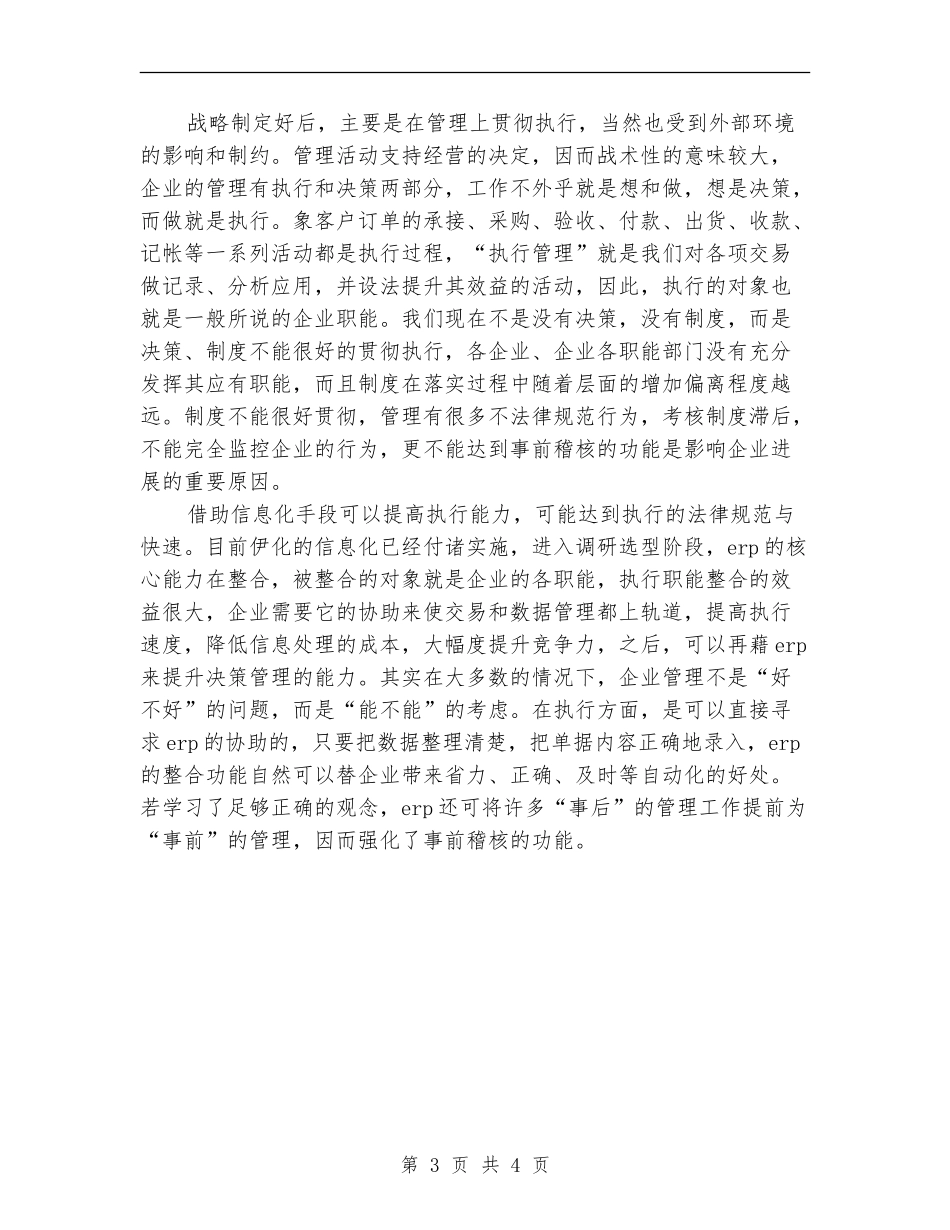 战略制定好后，主要是在管理上贯彻执行，当然也受到外部环境的影响和制约。管理活动支持经营的决定，因而战术性的意味较大，企业的管理有执行和决策两部分，工作不外乎就是想和做，想是决策，而做就是执行。象客户订单的承接、采购、验收、付款、出货、收款、记帐等一系列活动都是执行过程，“执行管理”就是我们对各项交易做记录、分析应用，并设法提升其效益的活动，因此，执行的对象也就是一般所说的企业职能。我们现在不是没有决策，没有制度，而是决策、制度不能很好的贯彻执行，各企业、企业各职能部门没有充分发挥其应有职能，而且制度在落实过程中随着层面的增加偏离程度越远。制度不能很好贯彻，管理有很多不法律规范行为，考核制度滞后，不能完全监控企业的行为，更不能达到事前稽核的功能是影响企业进展的重要原因。

借助信息化手段可以提高执行能力，可能达到执行的法律规范与快速。目前伊化的信息化已经付诸实施，进入调研选型阶段，erp的核心能力在整合，被整合的对象就是企业的各职能，执行职能整合的效益很大，企业需要它的协助来使交易和数据管理都上轨道，提高执行速度，降低信息处理的成本，大幅度提升竞争力，之后，可以再藉erp来提升决策管理的能力。其实在大多数的情况下，企业管理不是“好不好”的问题，而是“能不能”的考虑。在执行方面，是可以直接寻求erp的协助的，只要把数据整理清楚，把单据内容正确地录入，erp的整合功能自然可以替企业带来省力、正确、及时等自动化的好处。若学习了足够正确的观念，erp还可将许多“事后”的管理工作提前为“事前”的管理，因而强化了事前稽核的功能。

第 3 页 共 4 页